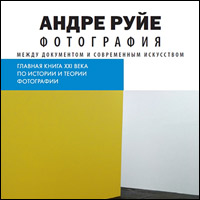 АНДРЕ РУЙЕ
ФОТОГРАФИЯ
МЕЖДУ ДОКУМЕНТОМ И СОВРЕМЕННЫМ ИСКУССТВОМ

ГЛАВНАЯ КНИГА XXI ВЕКА ПО ИСТОРИИ И ТЕОРИИ ФОТОГРАФИИ